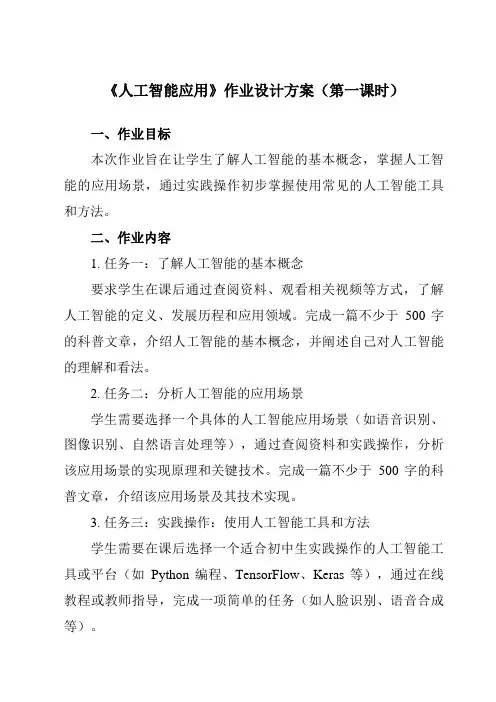 《人工智能应用》作业设计方案（第一课时）

一、作业目标

本次作业旨在让学生了解人工智能的基本概念，掌握人工智能的应用场景，通过实践操作初步掌握使用常见的人工智能工具和方法。

二、作业内容

1. 任务一：了解人工智能的基本概念

要求学生在课后通过查阅资料、观看相关视频等方式，了解人工智能的定义、发展历程和应用领域。完成一篇不少于 500 字的科普文章，介绍人工智能的基本概念，并阐述自己对人工智能的理解和看法。

2. 任务二：分析人工智能的应用场景

学生需要选择一个具体的人工智能应用场景（如语音识别、图像识别、自然语言处理等），通过查阅资料和实践操作，分析该应用场景的实现原理和关键技术。完成一篇不少于 500 字的科普文章，介绍该应用场景及其技术实现。

3. 任务三：实践操作：使用人工智能工具和方法

学生需要在课后选择一个适合初中生实践操作的人工智能工具或平台（如 Python 编程、TensorFlow、Keras 等），通过在线教程或教师指导，完成一项简单的任务（如人脸识别、语音合成等）。